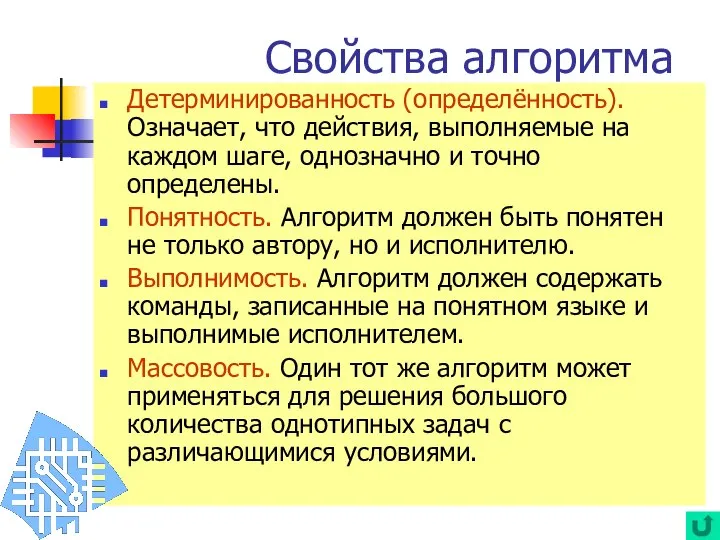 Свойства алгоритма

- Детерминированность (определённость). Означает, что действия, выполняемые на каждом шаге, однозначно и точно определены.
- Понятность. Алгоритм должен быть понятен не только автору, но и исполнителю.
- Выполнимость. Алгоритм должен содержать команды, записанные на понятном языке и выполнимые исполнителем.
- Массовость. Один тот же алгоритм может применяться для решения большого количества однотипных задач с различающимися условиями.